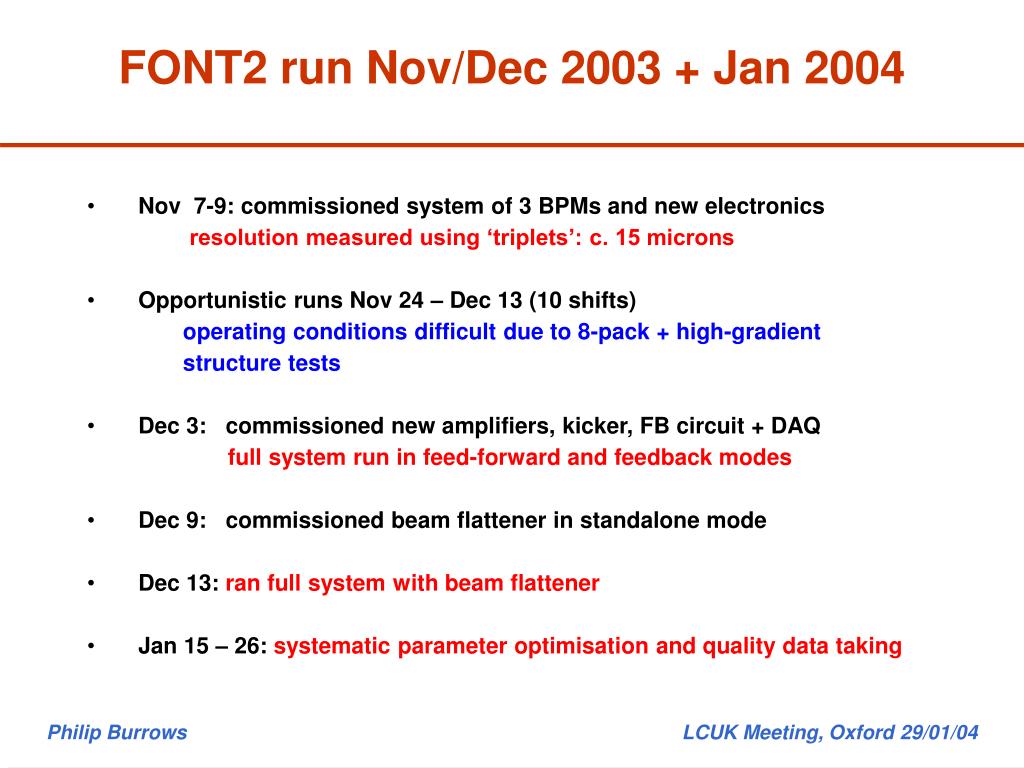 FONT2 run Nov/Dec 2003 + Jan 2004

• Nov 7-9: commissioned system of 3 BPMs and new electronics
resolution measured using ‘triplets’: c. 15 microns

• Opportunistic runs Nov 24 – Dec 13 (10 shifts)
operating conditions difficult due to 8-pack + high-gradient structure tests

• Dec 3: commissioned new amplifiers, kicker, FB circuit + DAQ
full system run in feed-forward and feedback modes

• Dec 9: commissioned beam flattener in standalone mode

• Dec 13: ran full system with beam flattener

• Jan 15 – 26: systematic parameter optimisation and quality data taking

Philip Burrows

LCUK Meeting, Oxford 29/01/04